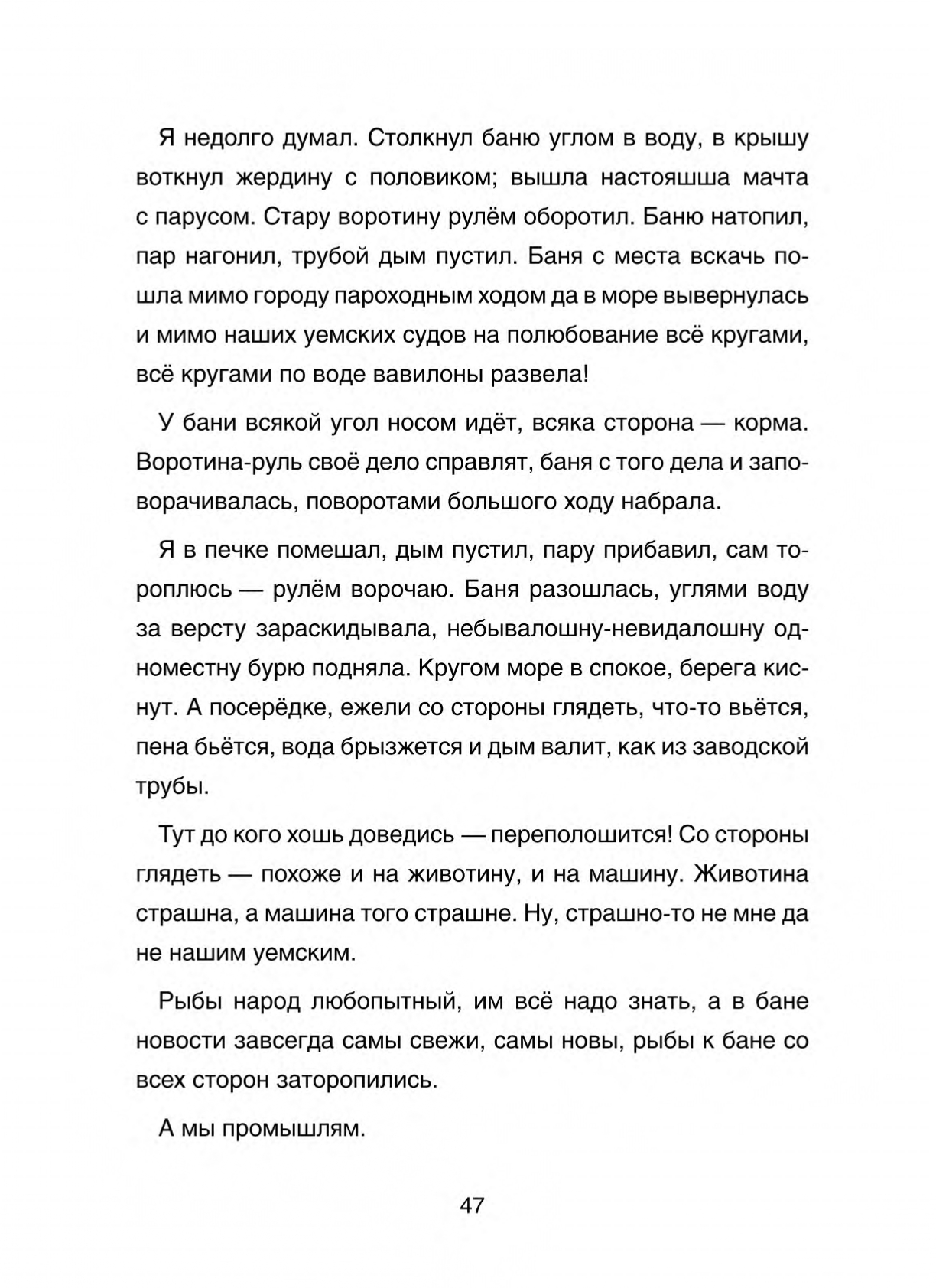 Я недолго думал. Столкнул баню углом в воду, в крышу воткнул жердину с половиком; вышла настояшша мачта с парусом. Стару воротину рулём оборотил. Баню натопил, пар нагонил, трубой дым пустил. Баня с места вскачь пошла мимо городу пароходным ходом да в море вывернулась и мимо наших уемских судов на полюбование всё кругами, всё кругами по воде вавилоны развела!

У бани всякой угол носом идёт, всяка сторона — корма. Воротина-руль своё дело справлят, баня с того дела и заповорачивалась, поворотами большого ходу набрала.

Я в печке помешал, дым пустил, пару прибавил, сам тороплюсь — рулём ворочаю. Баня разошлась, углями воду за версту зараскидывала, небывалошну-невидалошну одноместну бурю подняла. Кругом море в спокое, берега киснут. А посерёдке, ежели со стороны глядеть, что-то вьётся, пена бьётся, вода брызжется и дым валит, как из заводской трубы.

Тут до кого хошь доведись — переполошится! Со стороны глядеть — похоже и на животину, и на машину. Животина страшна, а машина того страшне. Ну, страшно-то не мне да не нашим уемским.

Рыбы народ любопытный, им всё надо знать, а в бане новости завсегда самы свежи, самы новы, рыбы к бане со всех сторон заторопились.

А мы промышлям.

47